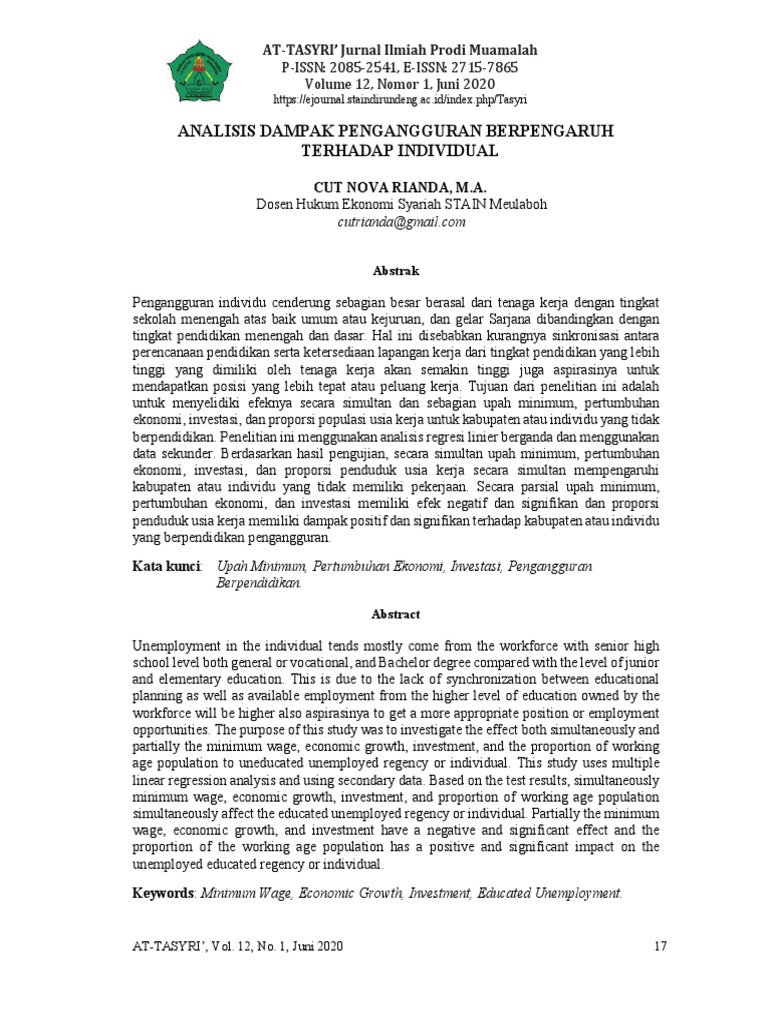 AT-TASYRI' Jurnal Ilmiah Prodi Muamalah
P-ISSN: 2085-2541, E-ISSN: 2715-7865
Volume 12, Nomor 1, Juni 2020
https://ejournal.staindirundeng.ac.id/index.php/Tasyri

ANALISIS DAMPAK PENGANGGURAN BERPENGARUH TERHADAP INDIVIDUAL

CUT NOVA RIANDA, M.A.
Dosen Hukum Ekonomi Syariah STAIN Meulaboh
cutrianda@gmail.com

Abstrak

Pengangguran individu cenderung sebagian besar berasal dari tenaga kerja dengan tingkat sekolah menengah atas baik umum atau kejuruan, dan gelar Sarjana dibandingkan dengan tingkat pendidikan menengah dan dasar. Hal ini disebabkan kurangnya sinkronisasi antara perencanaan pendidikan serta ketersediaan lapangan kerja dari tingkat pendidikan yang lebih tinggi yang dimiliki oleh tenaga kerja akan semakin tinggi juga aspirasinya untuk mendapatkan posisi yang lebih tepat atau peluang kerja. Tujuan dari penelitian ini adalah untuk menyelidiki efeknya secara simultan dan sebagian upah minimum, pertumbuhan ekonomi, investasi, dan proporsi populasi usia kerja untuk kabupaten atau individu yang tidak berpendidikan. Penelitian ini menggunakan analisis regresi linier berganda dan menggunakan data sekunder. Berdasarkan hasil pengujian, secara simultan upah minimum, pertumbuhan ekonomi, investasi, dan proporsi penduduk usia kerja secara simultan mempengaruhi kabupaten atau individu yang tidak memiliki pekerjaan. Secara parsial upah minimum, pertumbuhan ekonomi, dan investasi memiliki efek negatif dan signifikan dan proporsi penduduk usia kerja memiliki dampak positif dan signifikan terhadap kabupaten atau individu yang berpendidikan pengangguran.

Kata kunci: Upah Minimum, Pertumbuhan Ekonomi, Investasi, Pengangguran Berpendidikan.

Abstract

Unemployment in the individual tends mostly come from the workforce with senior high school level both general or vocational, and Bachelor degree compared with the level of junior and elementary education. This is due to the lack of synchronization between educational planning as well as available employment from the higher level of education owned by the workforce will be higher also aspirasinya to get a more appropriate position or employment opportunities. The purpose of this study was to investigate the effect both simultaneously and partially the minimum wage, economic growth, investment, and the proportion of working age population to uneducated unemployed regency or individual. This study uses multiple linear regression analysis and using secondary data. Based on the test results, simultaneously minimum wage, economic growth, investment, and proportion of working age population simultaneously affect the educated unemployed regency or individual. Partially the minimum wage, economic growth, and investment have a negative and significant effect and the proportion of the working age population has a positive and significant impact on the unemployed educated regency or individual.

Keywords: Minimum Wage, Economic Growth, Investment, Educated Unemployment.

AT-TASYRI', Vol. 12, No. 1, Juni 2020 17